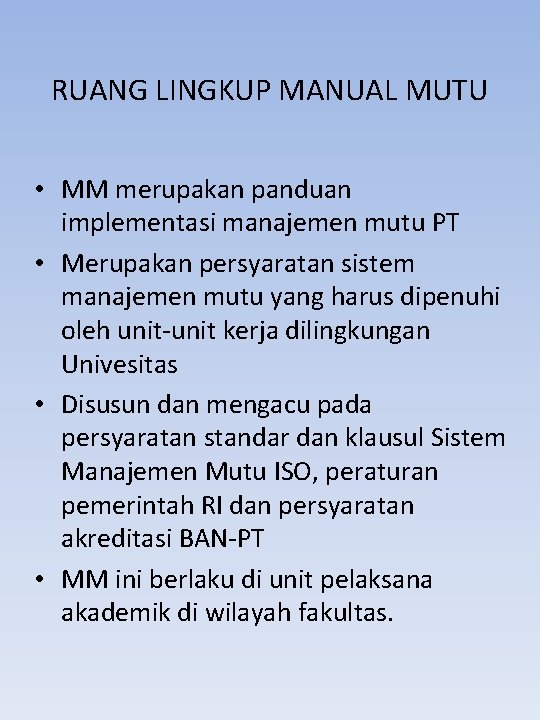 RUANG LINGKUP MANUAL MUTU

• MM merupakan panduan implementasi manajemen mutu PT
• Merupakan persyaratan sistem manajemen mutu yang harus dipenuhi oleh unit-unit kerja dilingkungan Univesitas
• Disusun dan mengacu pada persyaratan standar dan klausul Sistem Manajemen Mutu ISO, peraturan pemerintah RI dan persyaratan akreditasi BAN-PT
• MM ini berlaku di unit pelaksana akademik di wilayah fakultas.